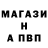 МАГАЗИ
Н
А ПВП